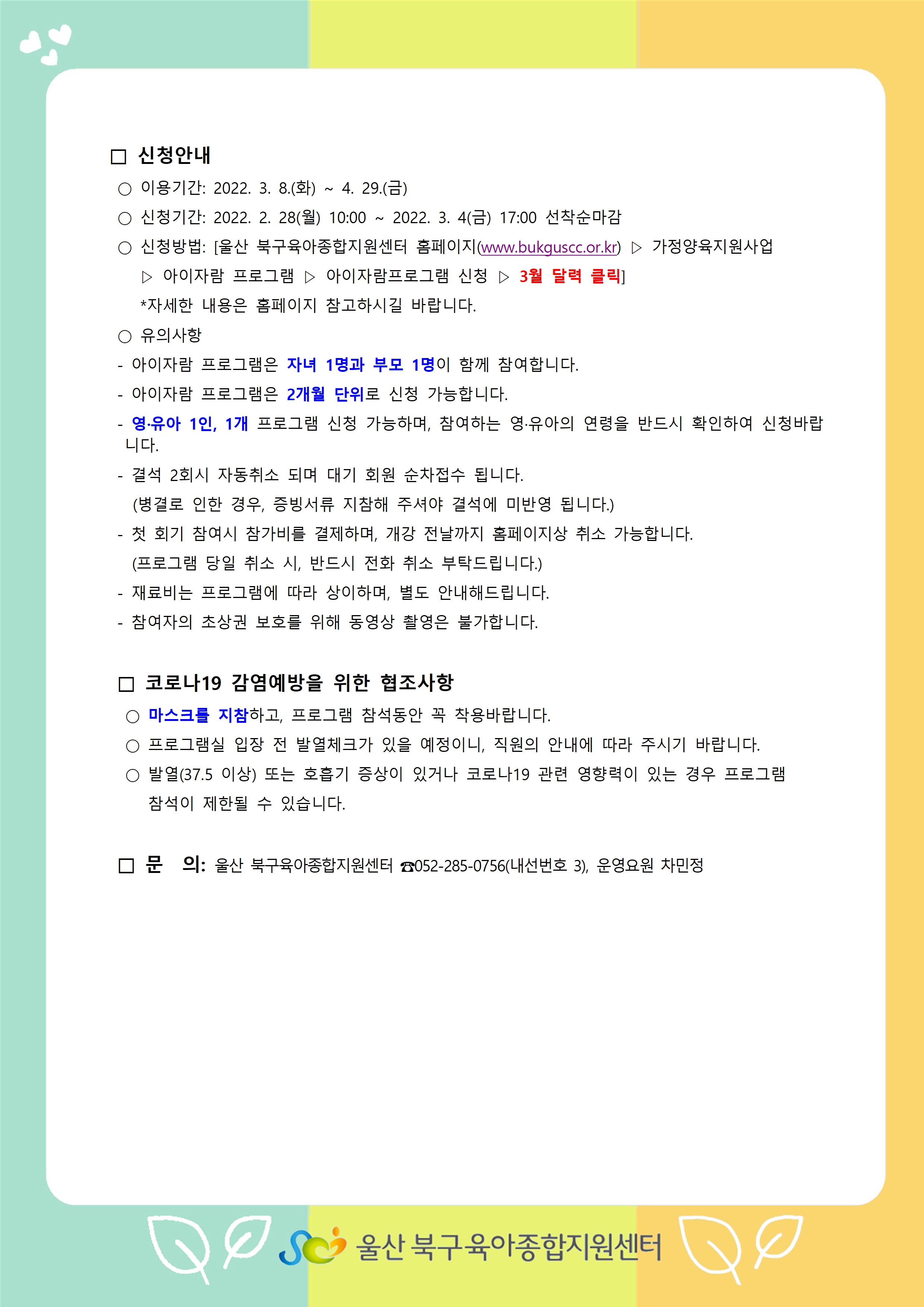 □ 신청안내

○ 이용기간: 2022. 3. 8.(화) ~ 4. 29.(금)

○ 신청기간: 2022. 2. 28(월) 10:00 ~ 2022. 3. 4(금) 17:00 선착순마감

○ 신청방법: [울산 북구육아종합지원센터 홈페이지(www.bukguscc.or.kr) ▷ 가정양육지원사업 ▷ 아이자람 프로그램 ▷ 아이자람프로그램 신청 ▷ 3월 달력 클릭]

*자세한 내용은 홈페이지 참고하시길 바랍니다.

○ 유의사항

- 아이자람 프로그램은 자녀 1명과 부모 1명이 함께 참여합니다.

- 아이자람 프로그램은 2개월 단위로 신청 가능합니다.

- 영·유아 1인, 1개 프로그램 신청 가능하며, 참여하는 영·유아의 연령을 반드시 확인하여 신청바랍니다.

- 결석 2회시 자동취소 되며 대기 회원 순차접수 됩니다.
(병결로 인한 경우, 증빙서류 지참해 주셔야 결석에 미반영 됩니다.)

- 첫 회기 참여시 참가비를 결제하며, 개강 전날까지 홈페이지상 취소 가능합니다.
(프로그램 당일 취소 시, 반드시 전화 취소 부탁드립니다.)

- 재료비는 프로그램에 따라 상이하며, 별도 안내해드립니다.

- 참여자의 초상권 보호를 위해 동영상 촬영은 불가합니다.

□ 코로나19 감염예방을 위한 협조사항

○ 마스크를 지참하고, 프로그램 참석동안 꼭 착용바랍니다.

○ 프로그램실 입장 전 발열체크가 있을 예정이니, 직원의 안내에 따라 주시기 바랍니다.

○ 발열(37.5 이상) 또는 호흡기 증상이 있거나 코로나19 관련 영향력이 있는 경우 프로그램 참석이 제한될 수 있습니다.

□ 문 의: 울산 북구육아종합지원센터 ☎052-285-0756(내선번호 3), 운영요원 차민정

울산 북구육아종합지원센터